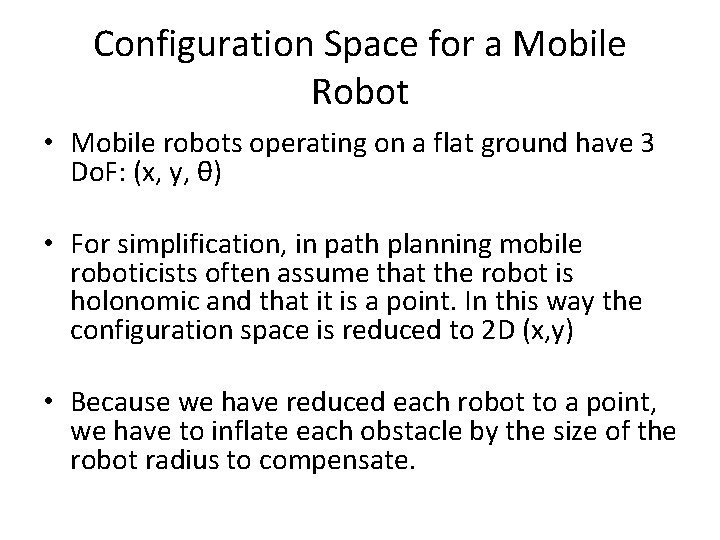 Configuration Space for a Mobile Robot

• Mobile robots operating on a flat ground have 3 DoF: (x, y, θ)

• For simplification, in path planning mobile roboticists often assume that the robot is holonomic and that it is a point. In this way the configuration space is reduced to 2D (x,y)

• Because we have reduced each robot to a point, we have to inflate each obstacle by the size of the robot radius to compensate.